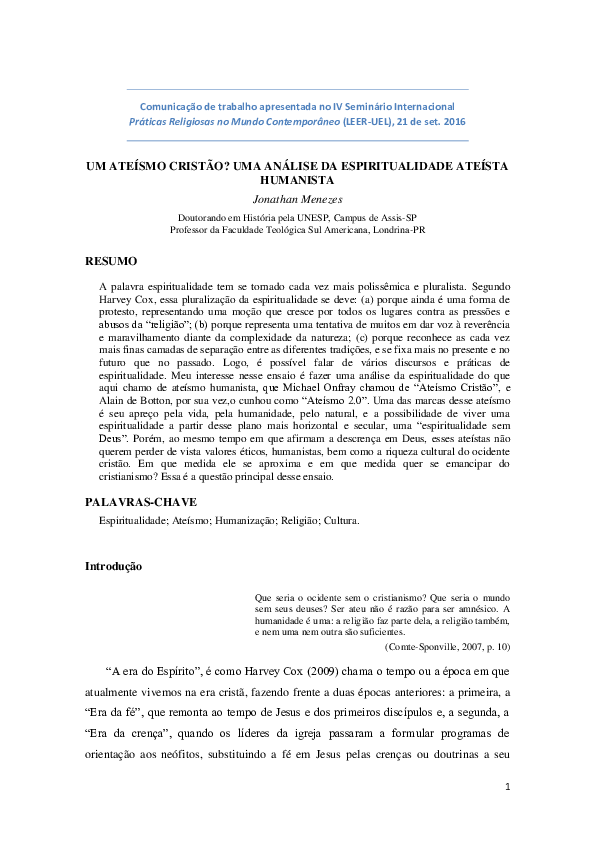 Comunicação de trabalho apresentada no IV Seminário Internacional
Práticas Religiosas no Mundo Contemporâneo (LEER-UEL), 21 de set. 2016

UM ATEÍSMO CRISTÃO? UMA ANÁLISE DA ESPIRITUALIDADE ATEÍSTA HUMANISTA

Jonathan Menezes

Doutorando em História pela UNESP, Campus de Assis-SP
Professor da Faculdade Teológica Sul Americana, Londrina-PR

RESUMO

A palavra espiritualidade tem se tornado cada vez mais polissêmica e pluralista. Segundo Harvey Cox, essa pluralização da espiritualidade se deve: (a) porque ainda é uma forma de protesto, representando uma moção que cresce por todos os lugares contra as pressões e abusos da "religião"; (b) porque representa uma tentativa de muitos em dar voz à reverência e maravilhamento diante da complexidade da natureza; (c) porque reconhece as cada vez mais finas camadas de separação entre as diferentes tradições, e se fixa mais no presente e no futuro que no passado. Logo, é possível falar de vários discursos e práticas de espiritualidade. Meu interesse nesse ensaio é fazer uma análise da espiritualidade do que aqui chamo de ateísmo humanista, que Michael Onfray chamou de "Ateísmo Cristão", e Alain de Botton, por sua vez,o cunhou como "Ateísmo 2.0". Uma das marcas desse ateísmo é seu apreço pela vida, pela humanidade, pelo natural, e a possibilidade de viver uma espiritualidade a partir desse plano mais horizontal e secular, uma "espiritualidade sem Deus". Porém, ao mesmo tempo em que afirmam a descrença em Deus, esses ateístas não querem perder de vista valores éticos, humanistas, bem como a riqueza cultural do ocidente cristão. Em que medida ele se aproxima e em que medida quer se emancipar do cristianismo? Essa é a questão principal desse ensaio.

PALAVRAS-CHAVE

Espiritualidade; Ateísmo; Humanização; Religião; Cultura.

Introdução

Que seria o ocidente sem o cristianismo? Que seria o mundo sem seus deuses? Ser ateu não é razão para ser amnésico. A humanidade é uma: a religião faz parte dela, a religião também, e nem uma nem outra são suficientes.

(Comte-Sponville, 2007, p. 10)

"A era do Espírito", é como Harvey Cox (2009) chama o tempo ou a época em que atualmente vivemos na era cristã, fazendo frente a duas épocas anteriores: a primeira, a "Era da fé", que remonta ao tempo de Jesus e dos primeiros discípulos e, a segunda, a "Era da crença", quando os líderes da igreja passaram a formular programas de orientação aos neófitos, substituindo a fé em Jesus pelas crenças ou doutrinas a seu

1